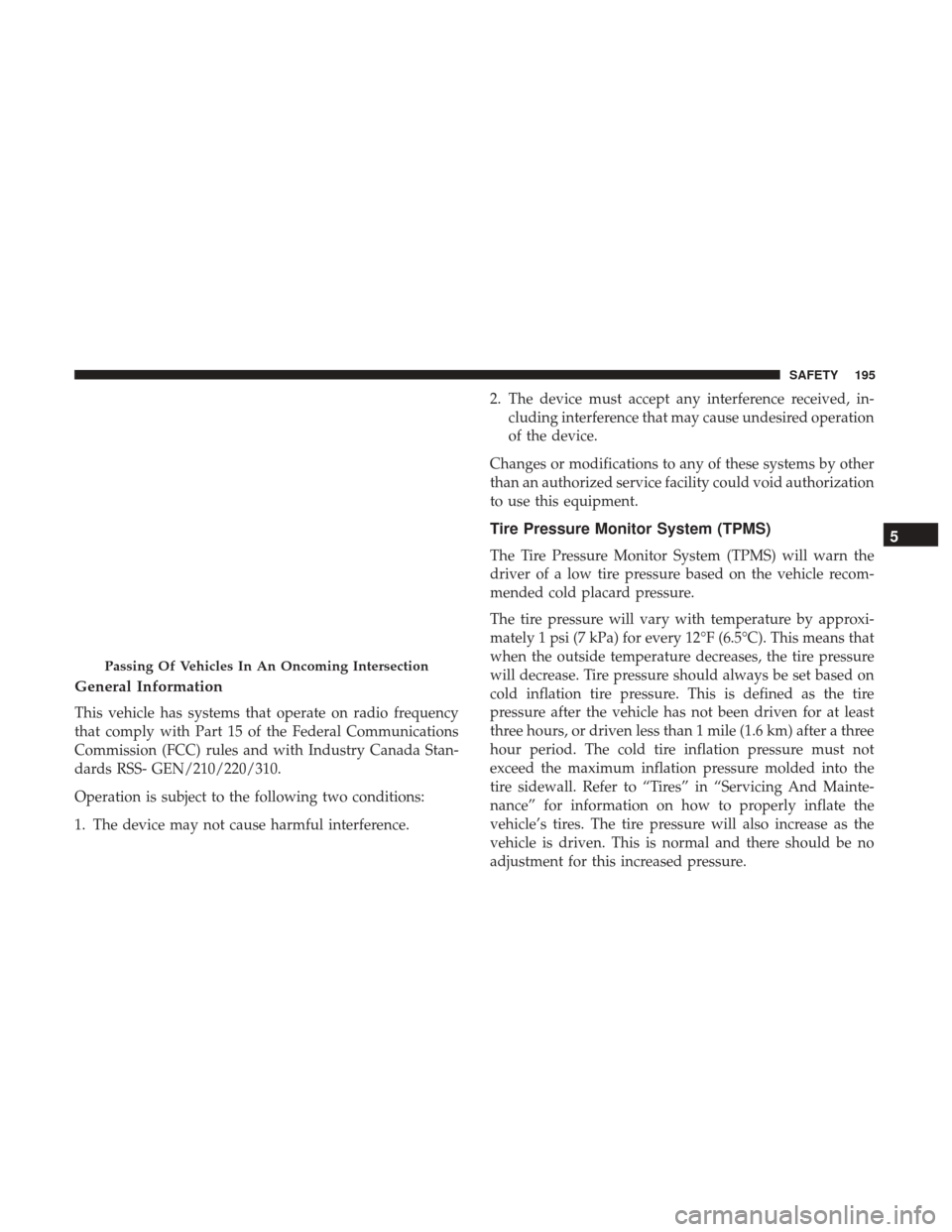 SAFETY 195

Passing Of Vehicles In An Oncoming Intersection

General Information

This vehicle has systems that operate on radio frequency that comply with Part 15 of the Federal Communications Commission (FCC) rules and with Industry Canada Standards RSS- GEN/210/220/310.

Operation is subject to the following two conditions:

1. The device may not cause harmful interference.

2. The device must accept any interference received, including interference that may cause undesired operation of the device.

Changes or modifications to any of these systems by other than an authorized service facility could void authorization to use this equipment.

Tire Pressure Monitor System (TPMS)

The Tire Pressure Monitor System (TPMS) will warn the driver of a low tire pressure based on the vehicle recommended cold placard pressure.

The tire pressure will vary with temperature by approximately 1 psi (7 kPa) for every 12°F (6.5°C). This means that when the outside temperature decreases, the tire pressure will decrease. Tire pressure should always be set based on cold inflation tire pressure. This is defined as the tire pressure after the vehicle has not been driven for at least three hours, or driven less than 1 mile (1.6 km) after a three hour period. The cold tire inflation pressure must not exceed the maximum inflation pressure molded into the tire sidewall. Refer to “Tires” in “Servicing And Maintenance” for information on how to properly inflate the vehicle’s tires. The tire pressure will also increase as the vehicle is driven. This is normal and there should be no adjustment for this increased pressure.

5

carmanualsonline.info